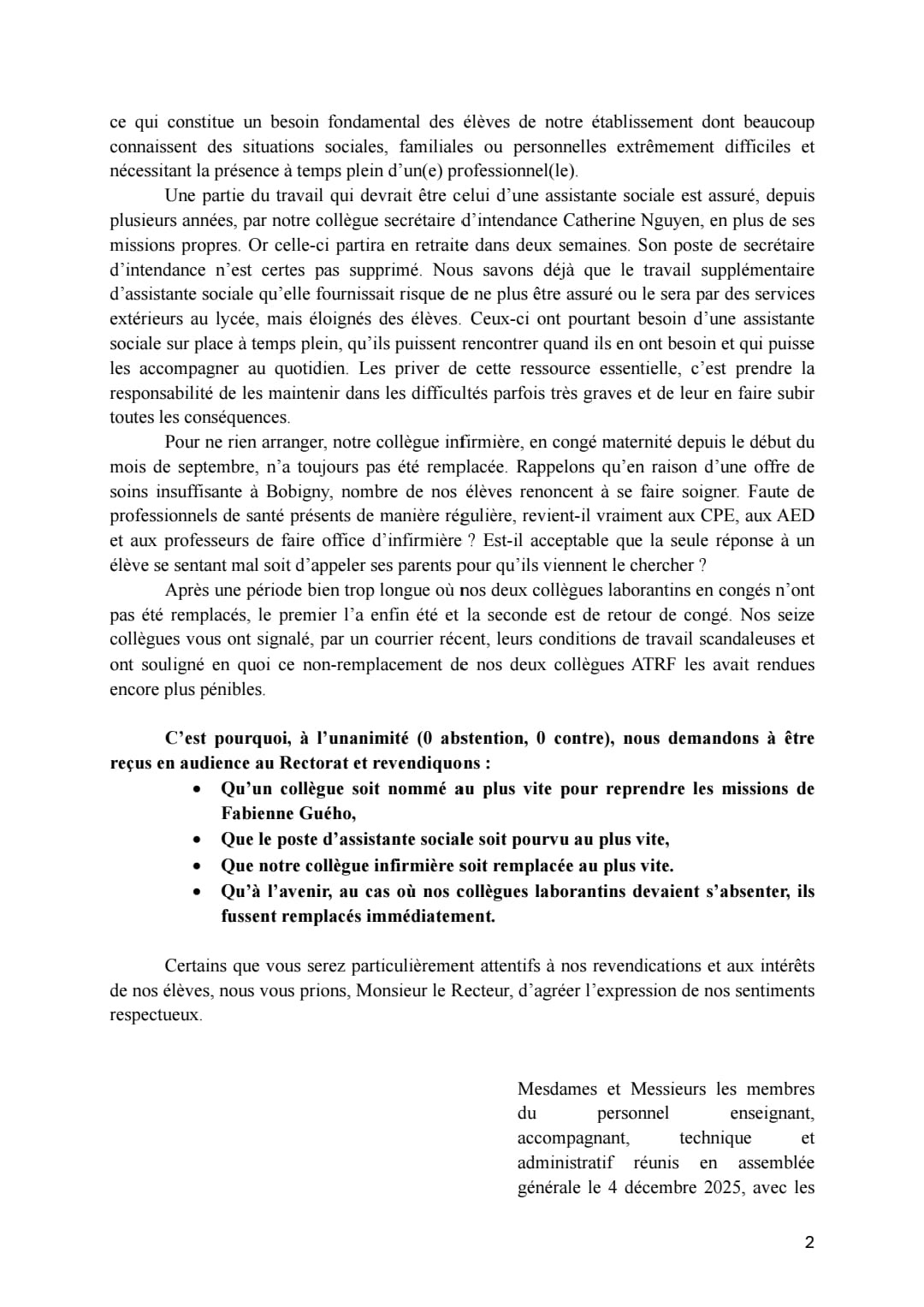 ce qui constitue un besoin fondamental des élèves de notre établissement dont beaucoup connaissent des situations sociales, familiales ou personnelles extrêmement difficiles et nécessitant la présence à temps plein d'un(e) professionnel(le).

Une partie du travail qui devrait être celui d'une assistante sociale est assuré, depuis plusieurs années, par notre collègue secrétaire d'intendance Catherine Nguyen, en plus de ses missions propres. Or celle-ci partira en retraite dans deux semaines. Son poste de secrétaire d'intendance n'est certes pas supprimé. Nous savons déjà que le travail supplémentaire d'assistante sociale qu'elle fournissait risque de ne plus être assuré ou le sera par des services extérieurs au lycée, mais éloignés des élèves. Ceux-ci ont pourtant besoin d'une assistante sociale sur place à temps plein, qu'ils puissent rencontrer quand ils en ont besoin et qui puisse les accompagner au quotidien. Les priver de cette ressource essentielle, c'est prendre la responsabilité de les maintenir dans les difficultés parfois très graves et de leur en faire subir toutes les conséquences.

Pour ne rien arranger, notre collègue infirmière, en congé maternité depuis le début du mois de septembre, n'a toujours pas été remplacée. Rappelons qu'en raison d'une offre de soins insuffisante à Bobigny, nombre de nos élèves renoncent à se faire soigner. Faute de professionnels de santé présents de manière régulière, revient-il vraiment aux CPE, aux AED et aux professeurs de faire office d'infirmière ? Est-il acceptable que la seule réponse à un élève se sentant mal soit d'appeler ses parents pour qu'ils viennent le chercher ?

Après une période bien trop longue où nos deux collègues laborantins en congés n'ont pas été remplacés, le premier l'a enfin été et la seconde est de retour de congé. Nos seize collègues vous ont signalé, par un courrier récent, leurs conditions de travail scandaleuses et ont souligné en quoi ce non-remplacement de nos deux collègues ATRF les avait rendues encore plus pénibles.

C'est pourquoi, à l'unanimité (0 abstention, 0 contre), nous demandons à être reçus en audience au Rectorat et revendiquons :
• Qu'un collègue soit nommé au plus vite pour reprendre les missions de Fabienne Guého,
• Que le poste d'assistante sociale soit pourvu au plus vite,
• Que notre collègue infirmière soit remplacée au plus vite.
• Qu'à l'avenir, au cas où nos collègues laborantins devaient s'absenter, ils fussent remplacés immédiatement.

Certains que vous serez particulièrement attentifs à nos revendications et aux intérêts de nos élèves, nous vous prions, Monsieur le Recteur, d'agréer l'expression de nos sentiments respectueux.

Mesdames et Messieurs les membres du personnel enseignant, accompagnant, technique et administratif réunis en assemblée générale le 4 décembre 2025, avec les

2